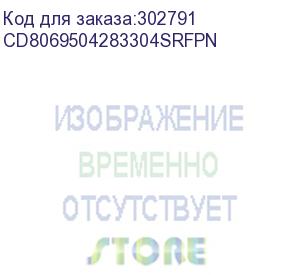 Код для заказа:302791
CD8069504283304SRFPN

ИЗОБРАЖЕНИЕ
ВРЕМЕННО
ОТСУТСТВУЕТ
STORE